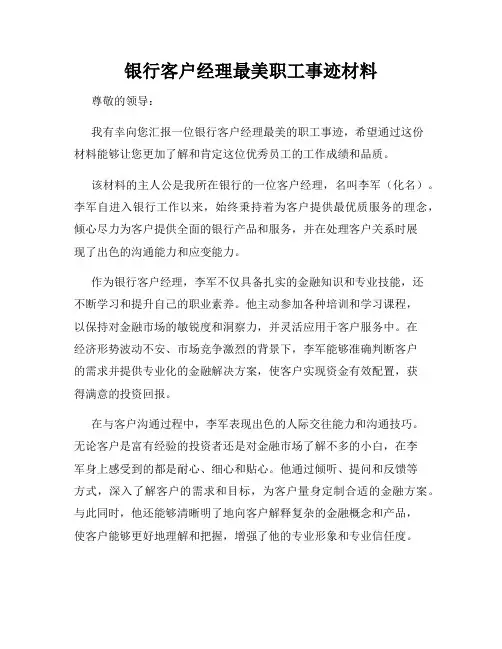 银行客户经理最美职工事迹材料

尊敬的领导：

我有幸向您汇报一位银行客户经理最美的职工事迹，希望通过这份材料能够让您更加了解和肯定这位优秀员工的工作成绩和品质。

该材料的主人公是我所在银行的一位客户经理，名叫李军（化名）。李军自进入银行工作以来，始终秉持着为客户提供最优质服务的理念，倾心尽力为客户提供全面的银行产品和服务，并在处理客户关系时展现了出色的沟通能力和应变能力。

作为银行客户经理，李军不仅具备扎实的金融知识和专业技能，还不断学习和提升自己的职业素养。他主动参加各种培训和学习课程，以保持对金融市场的敏锐度和洞察力，并灵活应用于客户服务中。在经济形势波动不安、市场竞争激烈的背景下，李军能够准确判断客户的需求并提供专业化的金融解决方案，使客户实现资金有效配置，获得满意的投资回报。

在与客户沟通过程中，李军表现出色的人际交往能力和沟通技巧。无论客户是富有经验的投资者还是对金融市场了解不多的小白，在李军身上感受到的都是耐心、细心和贴心。他通过倾听、提问和反馈等方式，深入了解客户的需求和目标，为客户量身定制合适的金融方案。与此同时，他还能够清晰明了地向客户解释复杂的金融概念和产品，使客户能够更好地理解和把握，增强了他的专业形象和专业信任度。